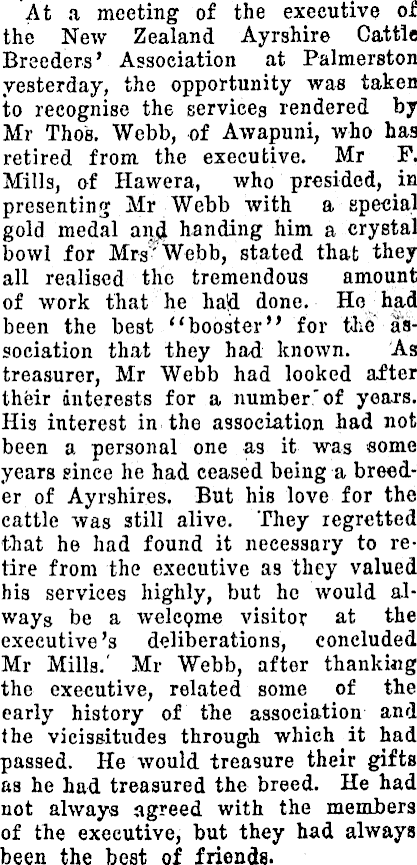 At a meeting of the executive of the New Zealand Ayrshire Cattle Breeders' Association at Palmerston yesterday, the opportunity was taken to recognise the services rendered by Mr Thos. Webb, of Awapuni, who has retired from the executive. Mr F. Mills, of Hawera, who presided, in presenting Mr Webb with a special gold medal and handing him a crystal bowl for Mrs Webb, stated that they all realised the tremendous amount of work that he had done. He had been the best "booster" for the association that they had known. As treasurer, Mr Webb had looked after their interests for a number of years. His interest in the association had not been a personal one as it was some years since he had ceased being a breeder of Ayrshires. But his love for the cattle was still alive. They regretted that he had found it necessary to retire from the executive as they valued his services highly, but he would always be a welcome visitor at the executive's deliberations, concluded Mr Mills. Mr Webb, after thanking the executive, related some of the early history of the association and the vicissitudes through which it had passed. He would treasure their gifts as he had treasured the breed. He had not always agreed with the members of the executive, but they had always been the best of friends.